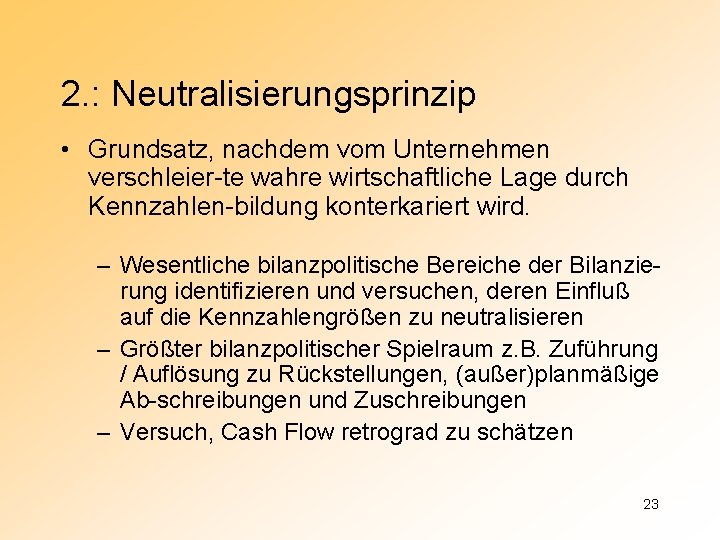 2.: Neutralisierungsprinzip

• Grundsatz, nachdem vom Unternehmen verschleier-te wahre wirtschaftliche Lage durch Kennzahlen-bildung konterkariert wird.

– Wesentliche bilanzpolitische Bereiche der Bilanzierung identifizieren und versuchen, deren Einfluß auf die Kennzahlengrößen zu neutralisieren
– Größter bilanzpolitischer Spielraum z.B. Zuführung / Auflösung zu Rückstellungen, (außer)planmäßige Ab-schreibungen und Zuschreibungen
– Versuch, Cash Flow retrograd zu schätzen

23